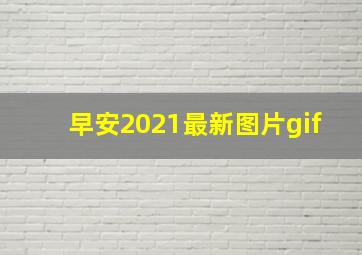 早安2021最新图片gif